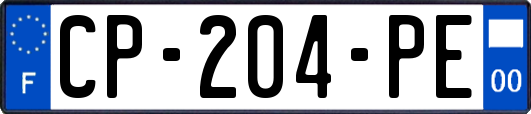 F
CP-204-PE
00